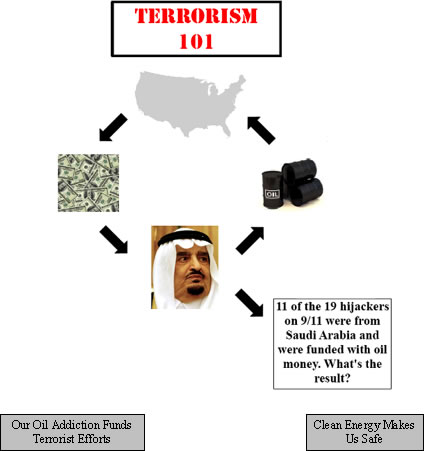 TERRORISM
101

OIL

11 of the 19 hijackers on 9/11 were from Saudi Arabia and were funded with oil money. What's the result?

Our Oil Addiction Funds Terrorist Efforts

Clean Energy Makes Us Safe